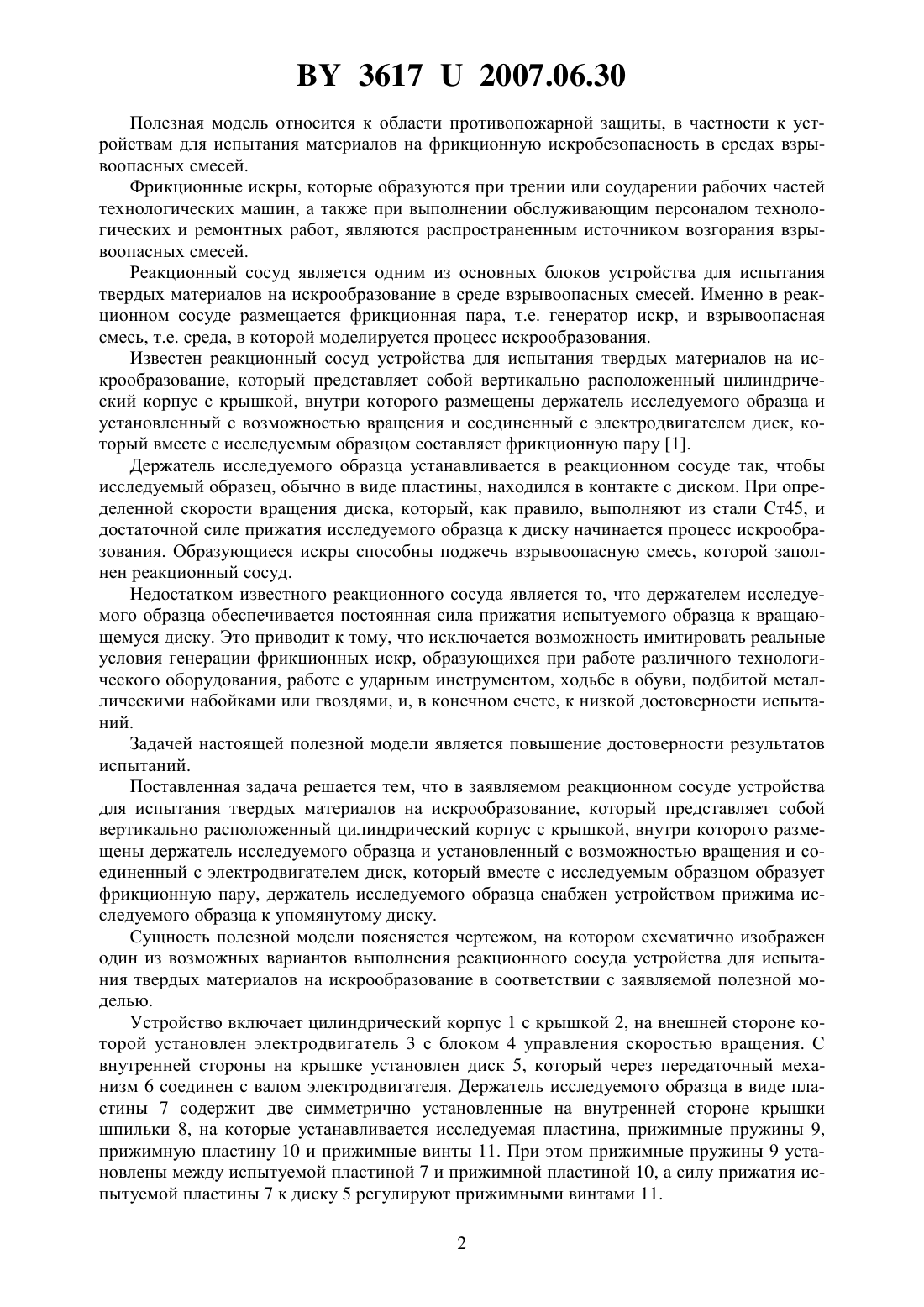 BY 3617 U 2007.06.30

Полезная модель относится к области противопожарной защиты, в частности к устройствам для испытания материалов на фрикционную искробезопасность в средах взрывоопасных смесей.

Фрикционные искры, которые образуются при трении или соударении рабочих частей технологических машин, а также при выполнении обслуживающим персоналом технологических и ремонтных работ, являются распространенным источником возгорания взрывоопасных смесей.

Реакционный сосуд является одним из основных блоков устройства для испытания твердых материалов на искрообразование в среде взрывоопасных смесей. Именно в реакционном сосуде размещается фрикционная пара, т.е. генератор искр, и взрывоопасная смесь, т.е. среда, в которой моделируется процесс искрообразования.

Известен реакционный сосуд устройства для испытания твердых материалов на искрообразование, который представляет собой вертикально расположенный цилиндрический корпус с крышкой, внутри которого размещены держатель исследуемого образца и установленный с возможностью вращения и соединенный с электродвигателем диск, который вместе с исследуемым образцом составляет фрикционную пару [1].

Держатель исследуемого образца устанавливается в реакционном сосуде так, чтобы исследуемый образец, обычно в виде пластины, находился в контакте с диском. При определенной скорости вращения диска, который, как правило, выполняют из стали Ст45, и достаточной силе прижатия исследуемого образца к диску начинается процесс искрообразования. Образующиеся искры способны поджечь взрывоопасную смесь, которой заполнен реакционный сосуд.

Недостатком известного реакционного сосуда является то, что держателем исследуемого образца обеспечивается постоянная сила прижатия испытуемого образца к вращающемуся диску. Это приводит к тому, что исключается возможность имитировать реальные условия генерации фрикционных искр, образующихся при работе различного технологического оборудования, работе с ударным инструментом, ходьбе в обуви, подбитой металлическими набойками или гвоздями, и, в конечном счете, к низкой достоверности испытаний.

Задачей настоящей полезной модели является повышение достоверности результатов испытаний.

Поставленная задача решается тем, что в заявляемом реакционном сосуде устройства для испытания твердых материалов на искрообразование, который представляет собой вертикально расположенный цилиндрический корпус с крышкой, внутри которого размещены держатель исследуемого образца и установленный с возможностью вращения и соединенный с электродвигателем диск, который вместе с исследуемым образцом образует фрикционную пару, держатель исследуемого образца снабжен устройством прижима исследуемого образца к упомянутому диску.

Сущность полезной модели поясняется чертежом, на котором схематично изображен один из возможных вариантов выполнения реакционного сосуда устройства для испытания твердых материалов на искрообразование в соответствии с заявляемой полезной моделью.

Устройство включает цилиндрический корпус 1 с крышкой 2, на внешней стороне которой установлен электродвигатель 3 с блоком 4 управления скоростью вращения. С внутренней стороны на крышке установлен диск 5, который через передаточный механизм 6 соединен с валом электродвигателя. Держатель исследуемого образца в виде пластины 7 содержит две симметрично установленные на внутренней стороне крышки шпильки 8, на которые устанавливается исследуемая пластина, прижимные пружины 9, прижимную пластину 10 и прижимные винты 11. При этом прижимные пружины 9 установлены между испытуемой пластиной 7 и прижимной пластиной 10, а силу прижатия испытуемой пластины 7 к диску 5 регулируют прижимными винтами 11.

2